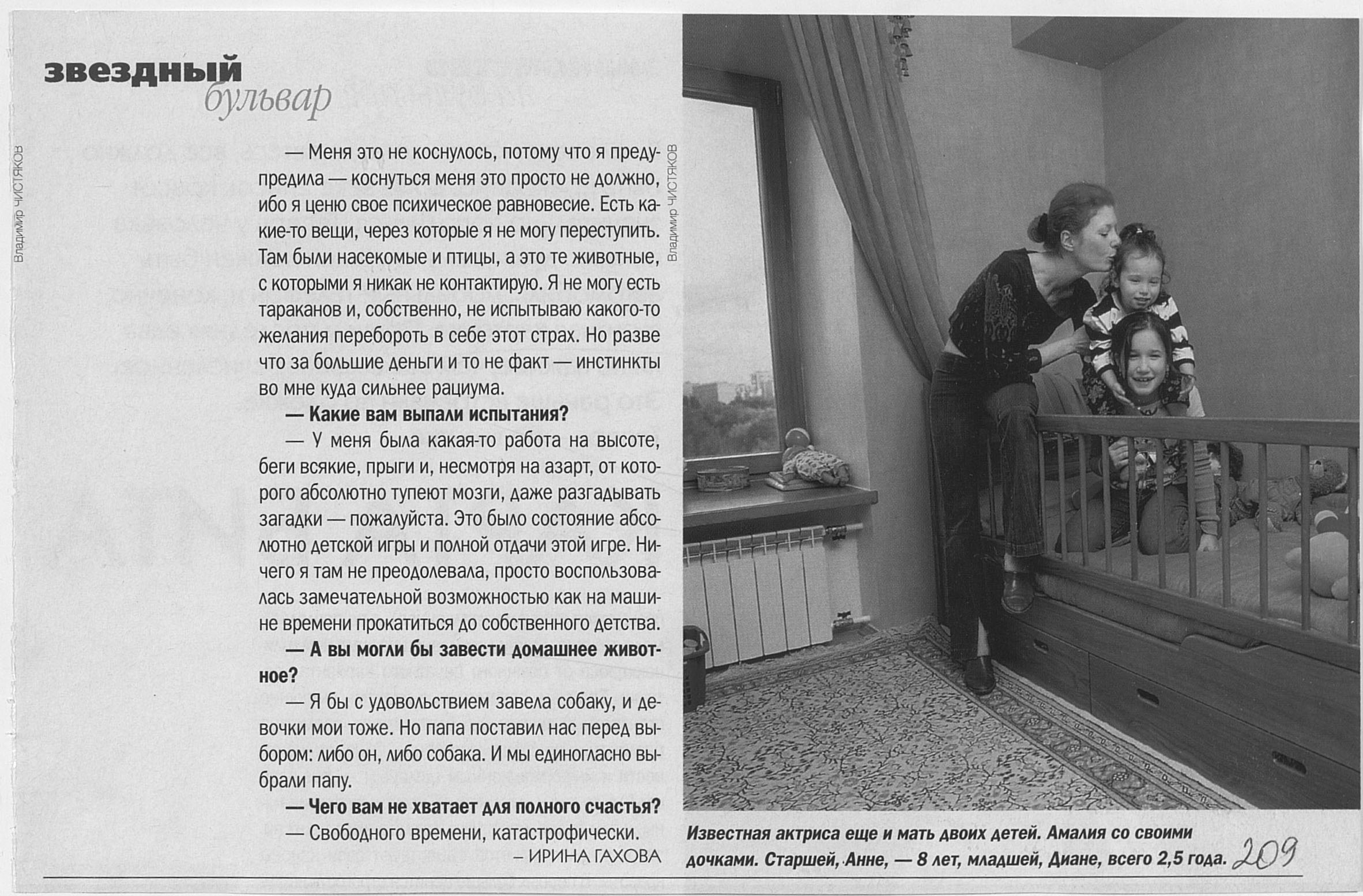 звездный
бульвар

Владимир ЧИСТЯКОВ

— Меня это не коснулось, потому что я предупредила — коснуться меня это просто не должно, ибо я ценю свое психическое равновесие. Есть какие-то вещи, через которые я не могу переступить. Там были насекомые и птицы, а это те животные, с которыми я никак не контактирую. Я не могу есть тараканов и, собственно, не испытываю какого-то желания перебороть в себе этот страх. Но разве что за большие деньги и то не факт — инстинкты во мне куда сильнее рациума.

— Какие вам выпали испытания?

— У меня была какая-то работа на высоте, беги всякие, прыги и, несмотря на азарт, от которого абсолютно тупеют мозги, даже разгадывать загадки — пожалуйста. Это было состояние абсолютно детской игры и полной отдачи этой игре. Ничего я там не преодолевала, просто воспользовалась замечательной возможностью как на машине времени прокатиться до собственного детства.

— А вы могли бы завести домашнее животное?

— Я бы с удовольствием завела собаку, и девочки мои тоже. Но папа поставил нас перед выбором: либо он, либо собака. И мы единогласно выбрали папу.

— Чего вам не хватает для полного счастья?

— Свободного времени, катастрофически.

– ИРИНА ГАХОВА

Владимир ЧИСТЯКОВ

Известная актриса еще и мать двоих детей. Амалия со своими дочками. Старшей, Анне, — 8 лет, младшей, Диане, всего 2,5 года.

209